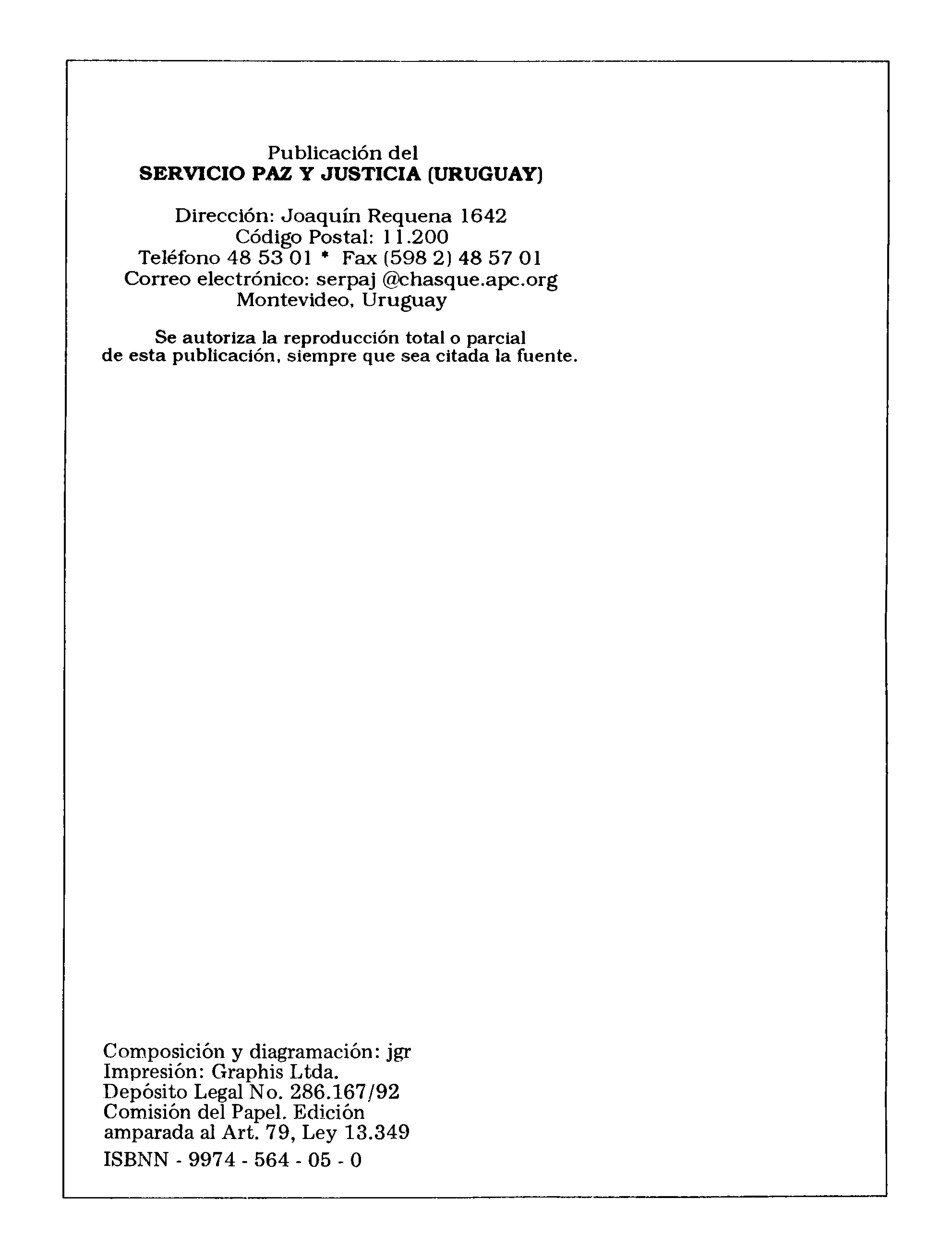 Publicación del
SERVICIO PAZ Y JUSTICIA (URUGUAY)

Dirección: Joaquín Requena 1642
Código Postal: 11.200
Teléfono 48 53 01 * Fax (598 2) 48 57 01
Correo electrónico: serpaj @chasque.apc.org
Montevideo, Uruguay

Se autoriza la reproducción total o parcial de esta publicación, siempre que sea citada la fuente.

Composición y diagramación: jgr
Impresión: Graphis Ltda.
Depósito Legal No. 286.167/92
Comisión del Papel. Edición amparada al Art. 79, Ley 13.349
ISBNN - 9974 - 564 - 05 - 0